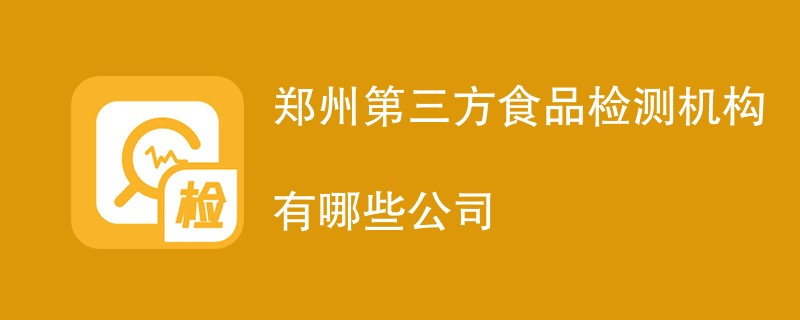 检

郑州第三方食品检测机构

有哪些公司